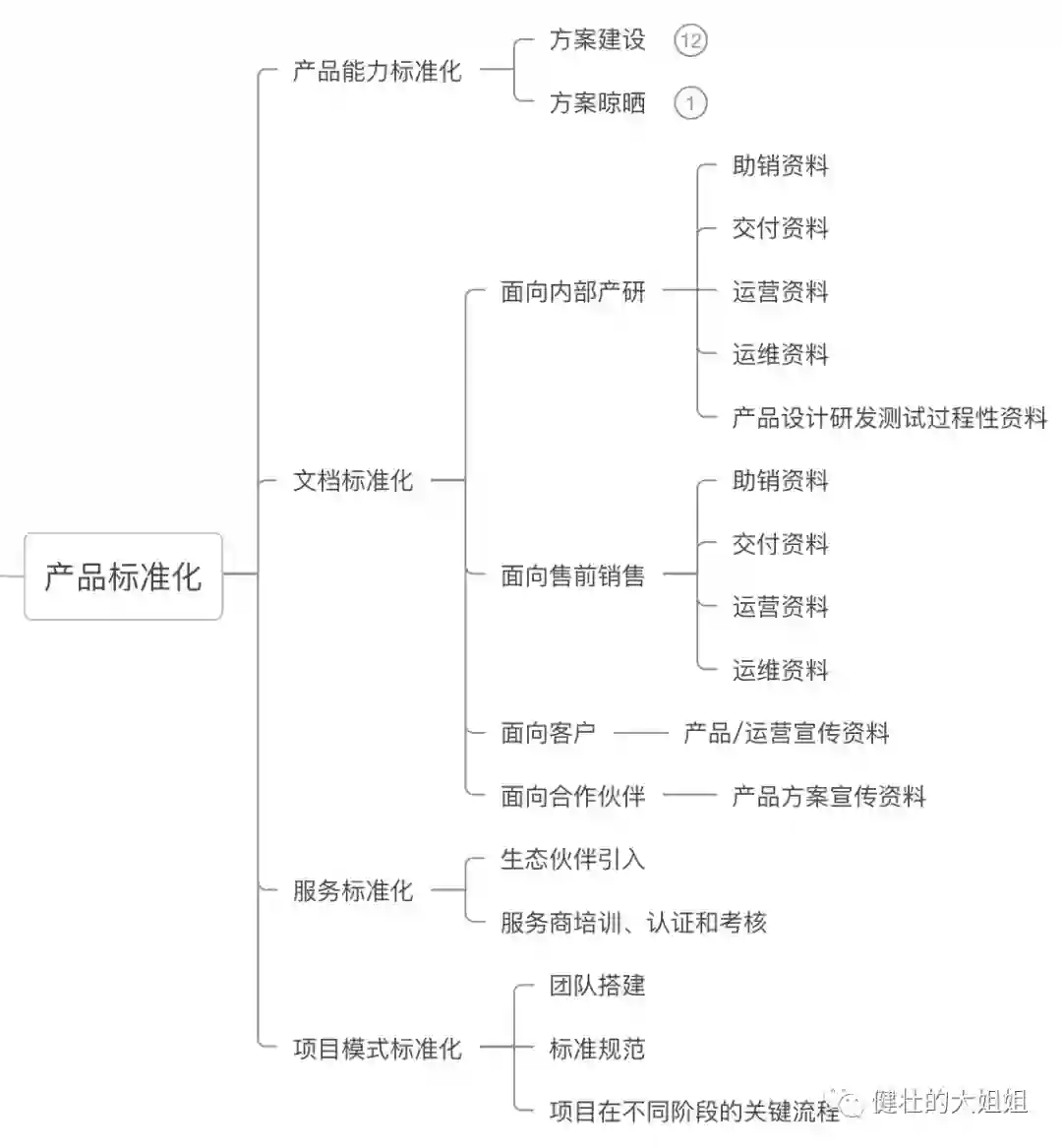 产品标准化

产品能力标准化
方案建设 12
方案晾晒 1

文档标准化
面向内部产研
助销资料
交付资料
运营资料
运维资料
产品设计研发测试过程性资料
面向售前销售
助销资料
交付资料
运营资料
运维资料
面向客户
产品/运营宣传资料
面向合作伙伴
产品方案宣传资料

服务标准化
生态伙伴引入
服务商培训、认证和考核

项目模式标准化
团队搭建
标准规范
项目在不同阶段的关键流程

健壮的大姐姐